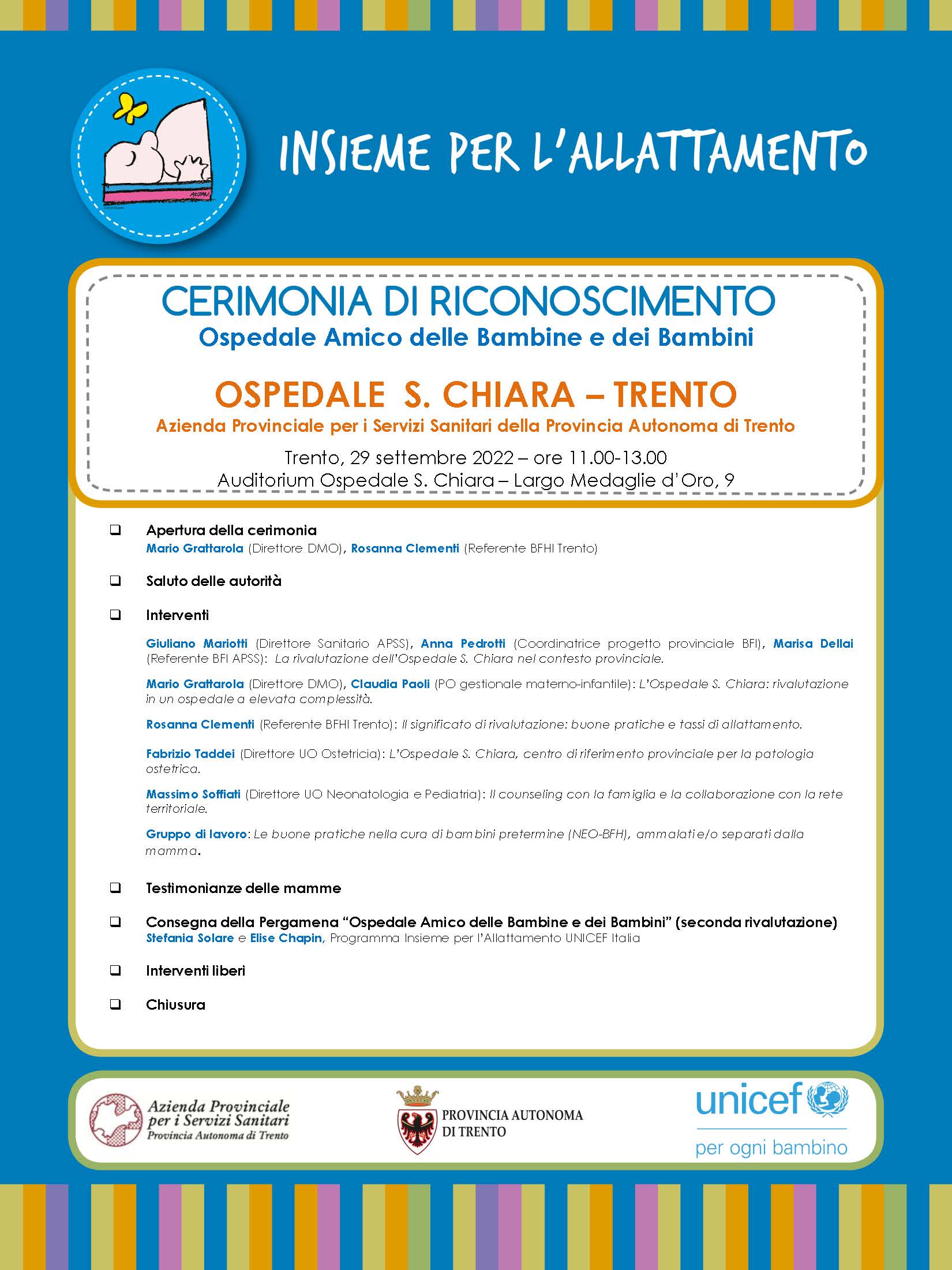 INSIEME PER L'ALLATTAMENTO

CERIMONIA DI RICONOSCIMENTO
Ospedale Amico delle Bambine e dei Bambini

OSPEDALE S. CHIARA – TRENTO
Azienda Provinciale per i Servizi Sanitari della Provincia Autonoma di Trento

Trento, 29 settembre 2022 – ore 11.00-13.00
Auditorium Ospedale S. Chiara – Largo Medaglie d'Oro, 9

☐ Apertura della cerimonia
Mario Grattarola (Direttore DMO), Rosanna Clementi (Referente BFHI Trento)

☐ Saluto delle autorità

☐ Interventi

Giuliano Mariotti (Direttore Sanitario APSS), Anna Pedrotti (Coordinatrice progetto provinciale BFI), Marisa Dellai (Referente BFI APSS): La rivalutazione dell'Ospedale S. Chiara nel contesto provinciale.

Mario Grattarola (Direttore DMO), Claudia Paoli (PO gestionale materno-infantile): L'Ospedale S. Chiara: rivalutazione in un ospedale a elevata complessità.

Rosanna Clementi (Referente BFHI Trento): Il significato di rivalutazione: buone pratiche e tassi di allattamento.

Fabrizio Taddei (Direttore UO Ostetricia): L'Ospedale S. Chiara, centro di riferimento provinciale per la patologia ostetrica.

Massimo Soffiati (Direttore UO Neonatologia e Pediatria): Il counseling con la famiglia e la collaborazione con la rete territoriale.

Gruppo di lavoro: Le buone pratiche nella cura di bambini pretermine (NEO-BFH), ammalati e/o separati dalla mamma.

☐ Testimonianze delle mamme

☐ Consegna della Pergamena "Ospedale Amico delle Bambine e dei Bambini" (seconda rivalutazione)
Stefania Solare e Elise Chapin, Programma Insieme per l'Allattamento UNICEF Italia

☐ Interventi liberi

☐ Chiusura

Azienda Provinciale
per i Servizi Sanitari
Provincia Autonoma di Trento

PROVINCIA AUTONOMA
DI TRENTO

unicef
per ogni bambino